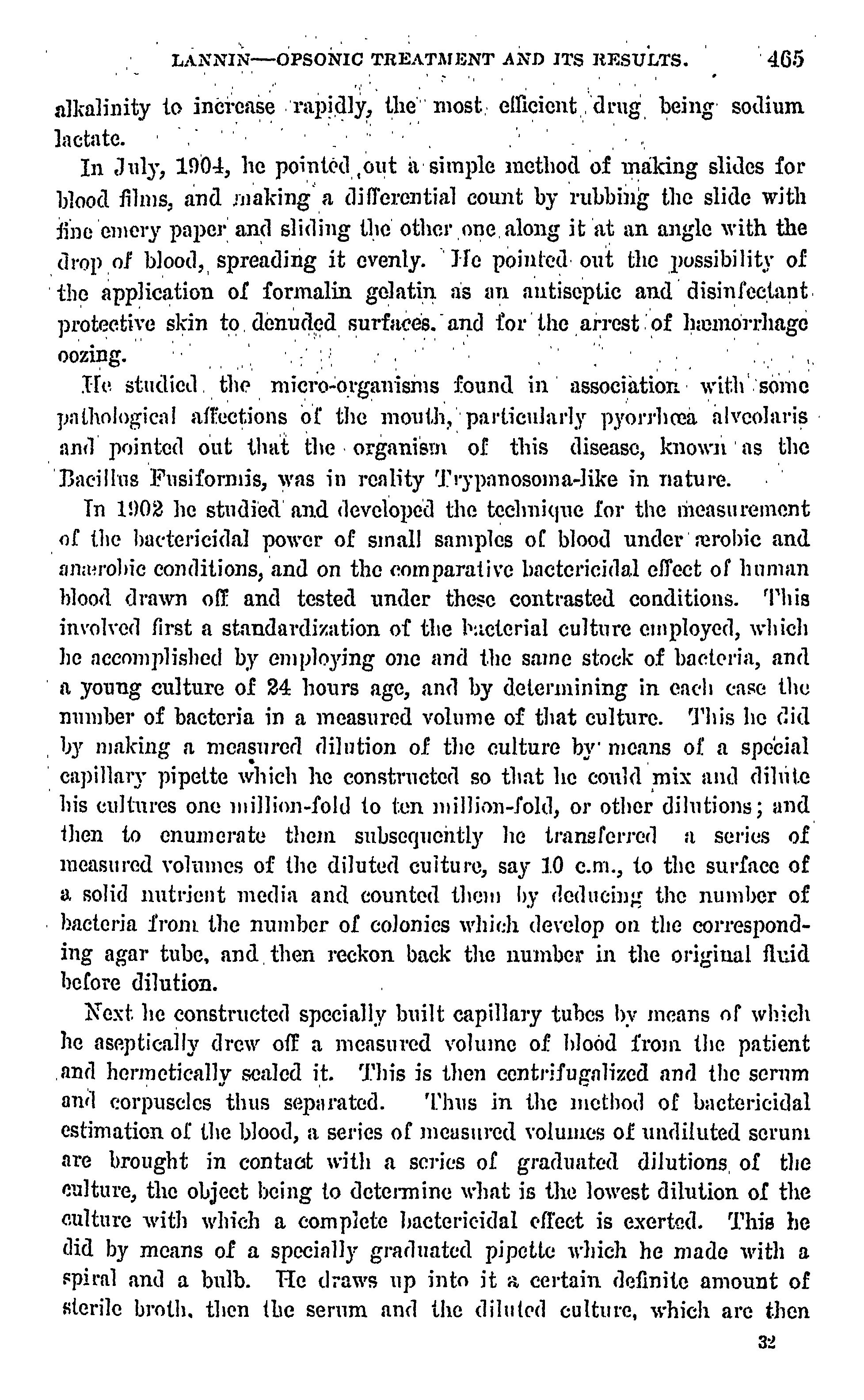 LANNIN—OPSONIC TREATMENT AND ITS RESULTS. 465

alkalinity to increase rapidly, the most efficient drug being sodium lactate.

In July, 1904, he pointed out a simple method of making slides for blood films, and making a differential count by rubbing the slide with fine emery paper and sliding the other one along it at an angle with the drop of blood, spreading it evenly. He pointed out the possibility of the application of formalin gelatin as an antiseptic and disinfectant protective skin to denuded surfaces. and for the arrest of hæmorrhage oozing.

He studied the micro-organisms found in association with some pathological affections of the mouth, particularly pyorrhœa alveolaris and pointed out that the organism of this disease, known as the Bacillus Fusiformis, was in reality Trypanosoma-like in nature.

In 1902 he studied and developed the technique for the measurement of the bactericidal power of small samples of blood under ærobic and anærobic conditions, and on the comparative bactericidal effect of human blood drawn off and tested under these contrasted conditions. This involved first a standardization of the bacterial culture employed, which he accomplished by employing one and the same stock of bacteria, and a young culture of 24 hours age, and by determining in each case the number of bacteria in a measured volume of that culture. This he did by making a measured dilution of the culture by means of a special capillary pipette which he constructed so that he could mix and dilute his cultures one million-fold to ten million-fold, or other dilutions; and then to enumerate them subsequently he transferred a series of measured volumes of the diluted culture, say 10 c.m., to the surface of a solid nutrient media and counted them by deducing the number of bacteria from the number of colonies which develop on the corresponding agar tube, and then reckon back the number in the original fluid before dilution.

Next he constructed specially built capillary tubes by means of which he aseptically drew off a measured volume of blood from the patient and hermetically sealed it. This is then centrifugalized and the serum and corpuscles thus separated. Thus in the method of bactericidal estimation of the blood, a series of measured volumes of undiluted serum are brought in contact with a series of graduated dilutions of the culture, the object being to determine what is the lowest dilution of the culture with which a complete bactericidal effect is exerted. This he did by means of a specially graduated pipette which he made with a spiral and a bulb. He draws up into it a certain definite amount of sterile broth, then the serum and the diluted culture, which are then

32